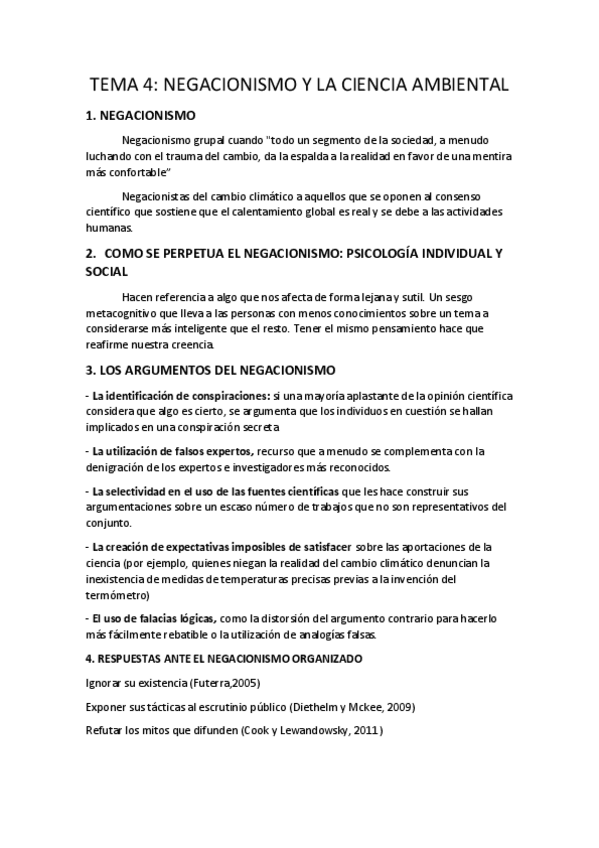 TEMA 4: NEGACIONISMO Y LA CIENCIA AMBIENTAL

1. NEGACIONISMO

Negacionismo grupal cuando "todo un segmento de la sociedad, a menudo luchando con el trauma del cambio, da la espalda a la realidad en favor de una mentira más confortable"

Negacionistas del cambio climático a aquellos que se oponen al consenso científico que sostiene que el calentamiento global es real y se debe a las actividades humanas.

2. COMO SE PERPETUA EL NEGACIONISMO: PSICOLOGÍA INDIVIDUAL Y SOCIAL

Hacen referencia a algo que nos afecta de forma lejana y sutil. Un sesgo metacognitivo que lleva a las personas con menos conocimientos sobre un tema a considerarse más inteligente que el resto. Tener el mismo pensamiento hace que reafirme nuestra creencia.

3. LOS ARGUMENTOS DEL NEGACIONISMO

- La identificación de conspiraciones: si una mayoría aplastante de la opinión científica considera que algo es cierto, se argumenta que los individuos en cuestión se hallan implicados en una conspiración secreta

- La utilización de falsos expertos, recurso que a menudo se complementa con la denigración de los expertos e investigadores más reconocidos.

- La selectividad en el uso de las fuentes científicas que les hace construir sus argumentaciones sobre un escaso número de trabajos que no son representativos del conjunto.

- La creación de expectativas imposibles de satisfacer sobre las aportaciones de la ciencia (por ejemplo, quienes niegan la realidad del cambio climático denuncian la inexistencia de medidas de temperaturas precisas previas a la invención del termómetro)

- El uso de falacias lógicas, como la distorsión del argumento contrario para hacerlo más fácilmente rebatible o la utilización de analogías falsas.

4. RESPUESTAS ANTE EL NEGACIONISMO ORGANIZADO

Ignorar su existencia (Futerra,2005)

Exponer sus tácticas al escrutinio público (Diethelm y Mckee, 2009)

Refutar los mitos que difunden (Cook y Lewandowsky, 2011)